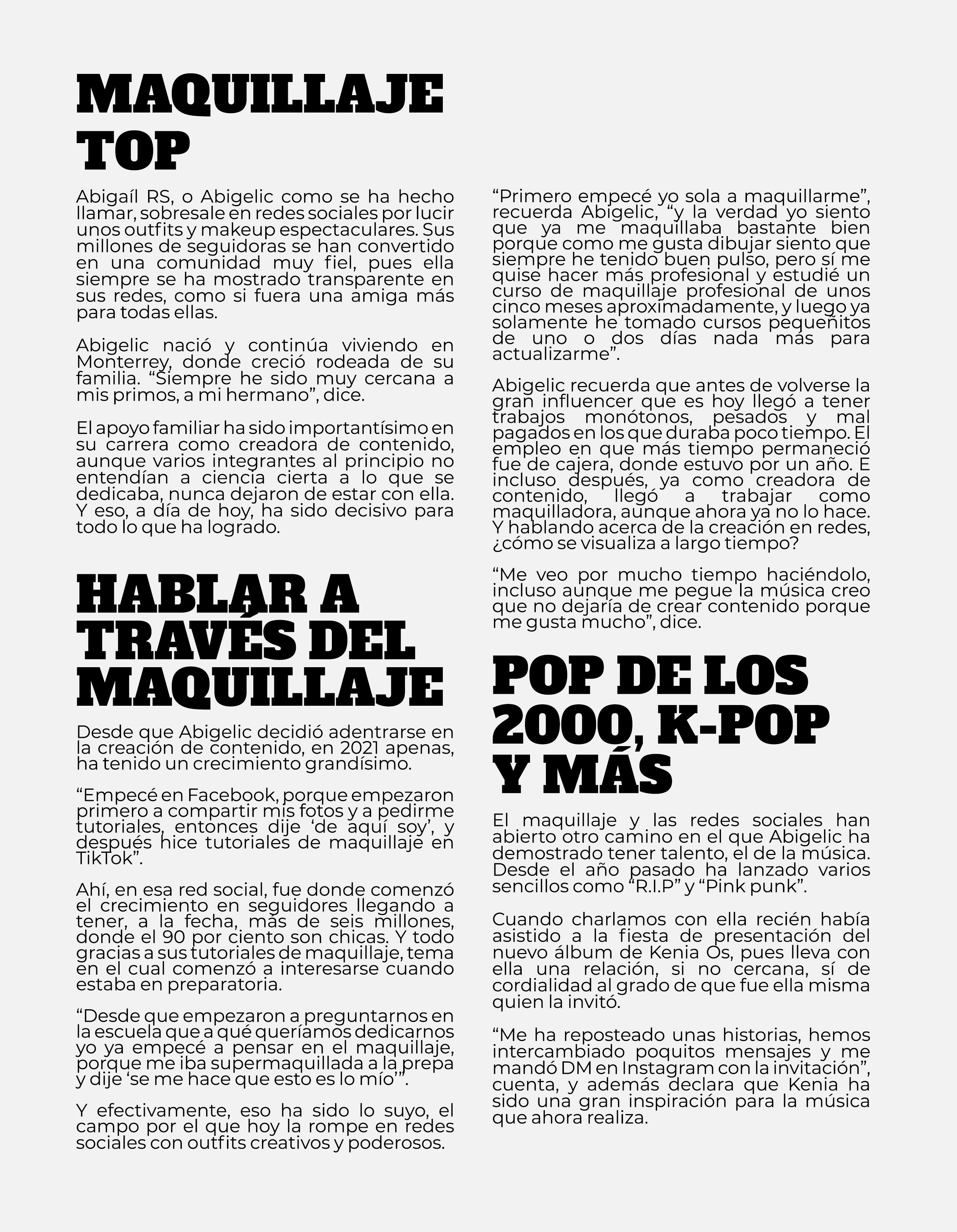 MAQUILLAJE TOP

Abigaíl RS, o Abigelic como se ha hecho llamar, sobresale en redes sociales por lucir unos outfits y makeup espectaculares. Sus millones de seguidoras se han convertido en una comunidad muy fiel, pues ella siempre se ha mostrado transparente en sus redes, como si fuera una amiga más para todas ellas.

Abigelic nació y continúa viviendo en Monterrey, donde creció rodeada de su familia. “Siempre he sido muy cercana a mis primos, a mi hermano”, dice.

El apoyo familiar ha sido importantísimo en su carrera como creadora de contenido, aunque varios integrantes al principio no entendían a ciencia cierta a lo que se dedicaba, nunca dejaron de estar con ella. Y eso, a día de hoy, ha sido decisivo para todo lo que ha logrado.

HABLAR A TRAVÉS DEL MAQUILLAJE

Desde que Abigelic decidió adentrarse en la creación de contenido, en 2021 apenas, ha tenido un crecimiento grandísimo.

“Empecé en Facebook, porque empezaron primero a compartir mis fotos y a pedirme tutoriales, entonces dije ‘de aquí soy’, y después hice tutoriales de maquillaje en TikTok”.

Ahí, en esa red social, fue donde comenzó el crecimiento en seguidores llegando a tener, a la fecha, más de seis millones, donde el 90 por ciento son chicas. Y todo gracias a sus tutoriales de maquillaje, tema en el cual comenzó a interesarse cuando estaba en preparatoria.

“Desde que empezaron a preguntarnos en la escuela que a qué queríamos dedicarnos yo ya empecé a pensar en el maquillaje, porque me iba supermaquillada a la prepa y dije ‘se me hace que esto es lo mío’”.

Y efectivamente, eso ha sido lo suyo, el campo por el que hoy la rompe en redes sociales con outfits creativos y poderosos.

“Primero empecé yo sola a maquillarme”, recuerda Abigelic, “y la verdad yo siento que ya me maquillaba bastante bien porque como me gusta dibujar siento que siempre he tenido buen pulso, pero sí me quise hacer más profesional y estudié un curso de maquillaje profesional de unos cinco meses aproximadamente, y luego ya solamente he tomado cursos pequeñitos de uno o dos días nada más para actualizarme”.

Abigelic recuerda que antes de volverse la gran influencer que es hoy llegó a tener trabajos monótonos, pesados y mal pagados en los que duraba poco tiempo. El empleo en que más tiempo permaneció fue de cajera, donde estuvo por un año. E incluso después, ya como creadora de contenido, llegó a trabajar como maquilladora, aunque ahora ya no lo hace. Y hablando acerca de la creación en redes, ¿cómo se visualiza a largo tiempo?

“Me veo por mucho tiempo haciéndolo, incluso aunque me pegue la música creo que no dejaría de crear contenido porque me gusta mucho”, dice.

POP DE LOS 2000, K-POP Y MÁS

El maquillaje y las redes sociales han abierto otro camino en el que Abigelic ha demostrado tener talento, el de la música. Desde el año pasado ha lanzado varios sencillos como “R.I.P” y “Pink punk”.

Cuando charlamos con ella recién había asistido a la fiesta de presentación del nuevo álbum de Kenia Os, pues lleva con ella una relación, si no cercana, sí de cordialidad al grado de que fue ella misma quien la invitó.

“Me ha reposteado unas historias, hemos intercambiado poquitos mensajes y me mandó DM en Instagram con la invitación”, cuenta, y además declara que Kenia ha sido una gran inspiración para la música que ahora realiza.